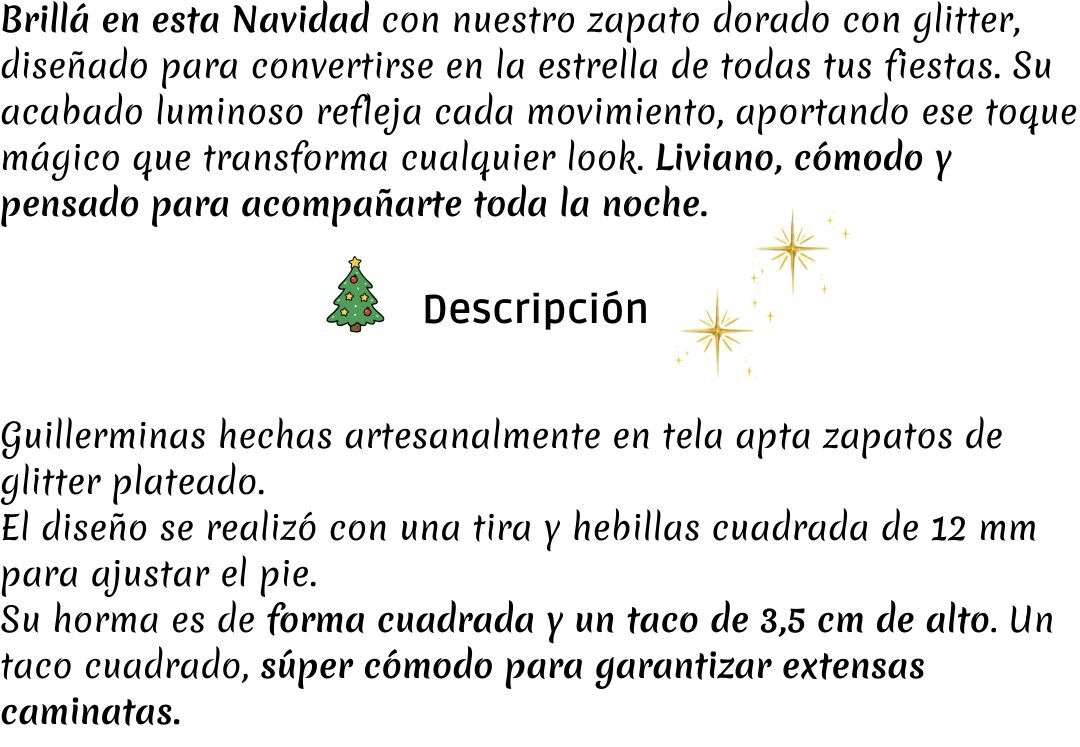 Brillá en esta Navidad con nuestro zapato dorado con glitter, diseñado para convertirse en la estrella de todas tus fiestas. Su acabado luminoso refleja cada movimiento, aportando ese toque mágico que transforma cualquier look. Liviano, cómodo y pensado para acompañarte toda la noche.

Descripción

Guillerminas hechas artesanalmente en tela apta zapatos de glitter plateado.
El diseño se realizó con una tira y hebillas cuadrada de 12 mm para ajustar el pie.
Su horma es de forma cuadrada y un taco de 3,5 cm de alto. Un taco cuadrado, súper cómodo para garantizar extensas caminatas.